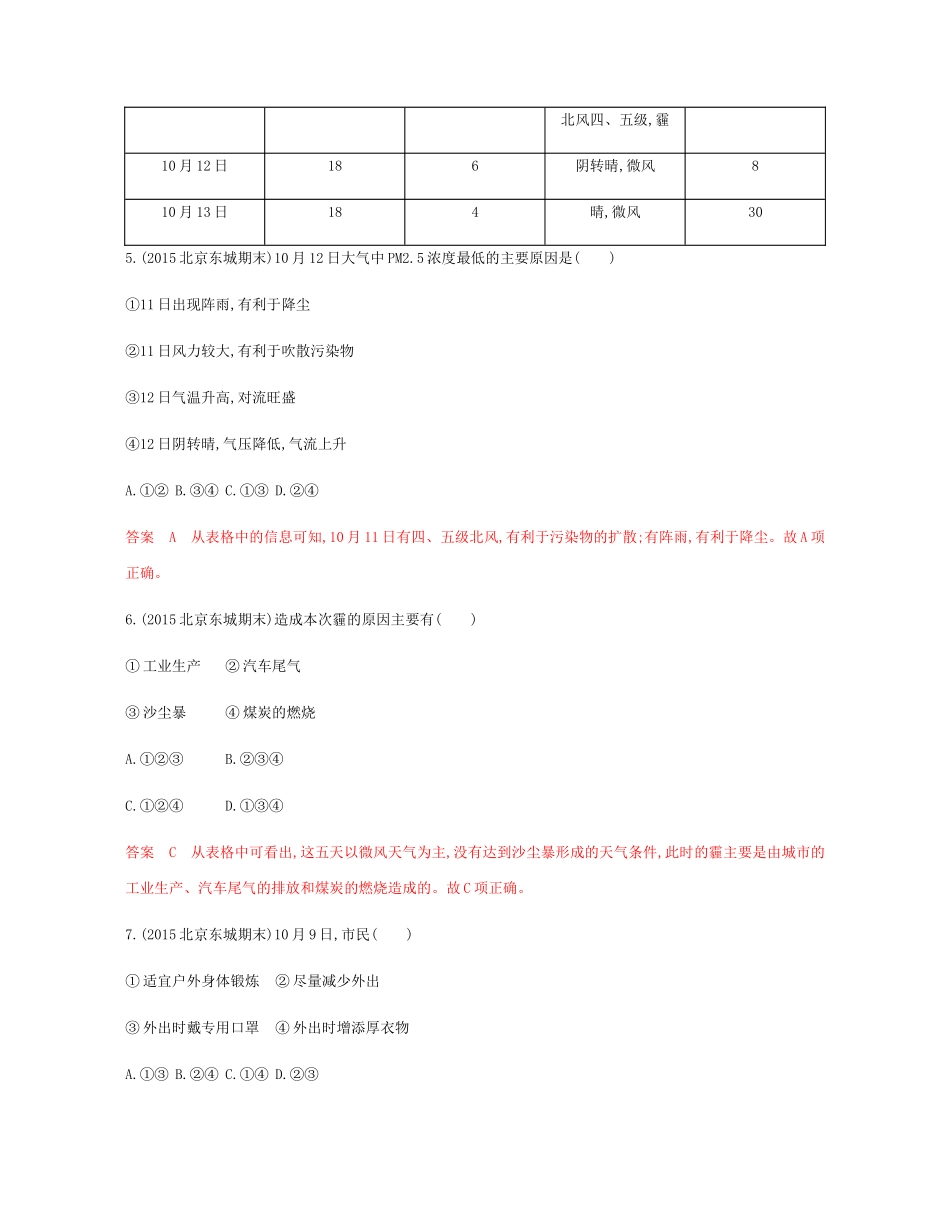 |  |  |  | 北风四、五级,霾 |  |
|---|---|---|---|---|
| 10月12日 | 18 | 6 | 阴转晴,微风 | 8 |
| 10月13日 | 18 | 4 | 晴,微风 | 30 |

5.(2015北京东城期末)10月12日大气中PM2.5浓度最低的主要原因是(　　)

①11日出现阵雨,有利于降尘

②11日风力较大,有利于吹散污染物

③12日气温升高,对流旺盛

④12日阴转晴,气压降低,气流上升

A.①② B.③④ C.①③ D.②④

答案　A　从表格中的信息可知,10月11日有四、五级北风,有利于污染物的扩散;有阵雨,有利于降尘。故A项正确。

6.(2015北京东城期末)造成本次霾的原因主要有(　　)

① 工业生产　② 汽车尾气

③ 沙尘暴　④ 煤炭的燃烧

A.①②③　B.②③④

C.①②④　D.①③④

答案　C　从表格中可看出,这五天以微风天气为主,没有达到沙尘暴形成的天气条件,此时的霾主要是由城市的工业生产、汽车尾气的排放和煤炭的燃烧造成的。故C项正确。

7.(2015北京东城期末)10月9日,市民(　　)

① 适宜户外身体锻炼　② 尽量减少外出

③ 外出时戴专用口罩　④ 外出时增添厚衣物

A.①③ B.②④ C.①④ D.②③